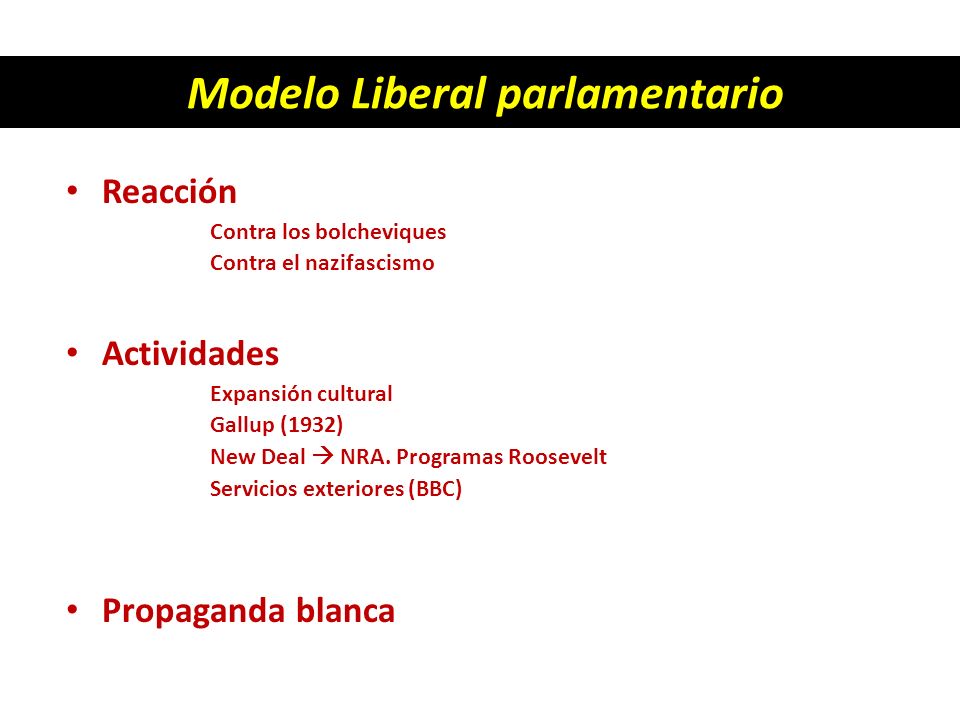 Modelo Liberal parlamentario

• Reacción

Contra los bolcheviques
Contra el nazifascismo

• Actividades

Expansión cultural
Gallup (1932)
New Deal → NRA. Programas Roosevelt
Servicios exteriores (BBC)

• Propaganda blanca